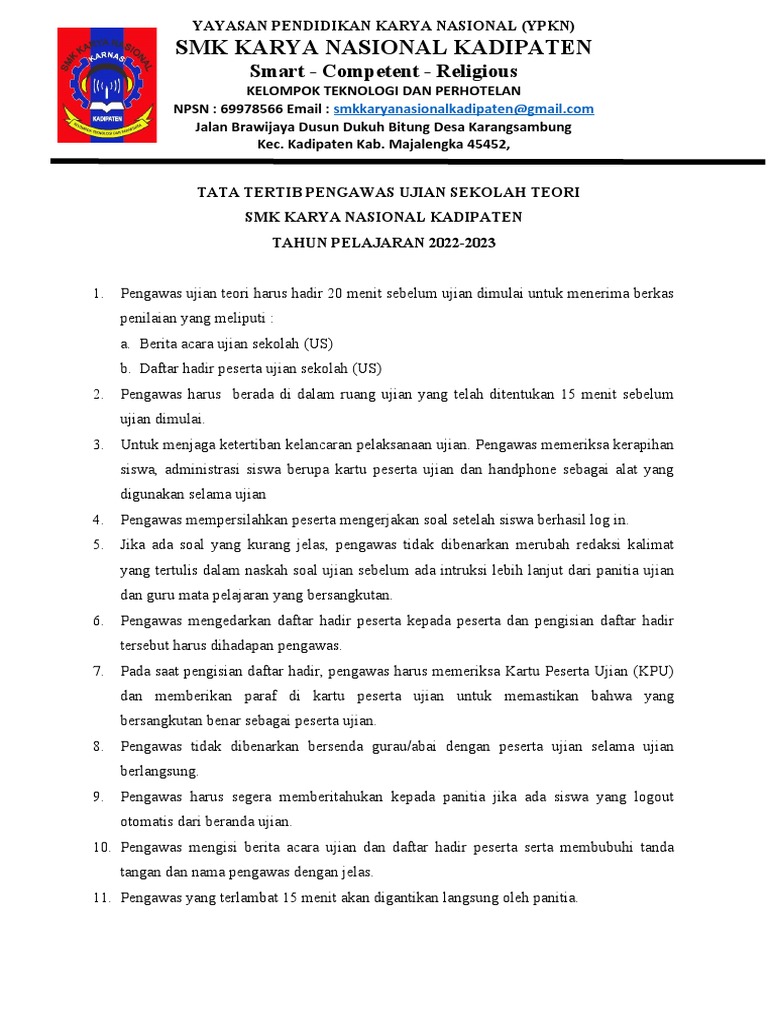 SMK KARYA NASIONAL
KARNAS
KADIPATEN

YAYASAN PENDIDIKAN KARYA NASIONAL (YPKN)
SMK KARYA NASIONAL KADIPATEN
Smart - Competent - Religious
KELOMPOK TEKNOLOGI DAN PERHOTELAN
NPSN : 69978566 Email : smkkaryanasionalkadipaten@gmail.com
Jalan Brawijaya Dusun Dukuh Bitung Desa Karangsambung
Kec. Kadipaten Kab. Majalengka 45452,

TATA TERTIB PENGAWAS UJIAN SEKOLAH TEORI
SMK KARYA NASIONAL KADIPATEN
TAHUN PELAJARAN 2022-2023

1. Pengawas ujian teori harus hadir 20 menit sebelum ujian dimulai untuk menerima berkas penilaian yang meliputi :
a. Berita acara ujian sekolah (US)
b. Daftar hadir peserta ujian sekolah (US)
2. Pengawas harus berada di dalam ruang ujian yang telah ditentukan 15 menit sebelum ujian dimulai.
3. Untuk menjaga ketertiban kelancaran pelaksanaan ujian. Pengawas memeriksa kerapihan siswa, administrasi siswa berupa kartu peserta ujian dan handphone sebagai alat yang digunakan selama ujian
4. Pengawas mempersilahkan peserta mengerjakan soal setelah siswa berhasil log in.
5. Jika ada soal yang kurang jelas, pengawas tidak dibenarkan merubah redaksi kalimat yang tertulis dalam naskah soal ujian sebelum ada intruksi lebih lanjut dari panitia ujian dan guru mata pelajaran yang bersangkutan.
6. Pengawas mengedarkan daftar hadir peserta kepada peserta dan pengisian daftar hadir tersebut harus dihadapan pengawas.
7. Pada saat pengisian daftar hadir, pengawas harus memeriksa Kartu Peserta Ujian (KPU) dan memberikan paraf di kartu peserta ujian untuk memastikan bahwa yang bersangkutan benar sebagai peserta ujian.
8. Pengawas tidak dibenarkan bersenda gurau/abai dengan peserta ujian selama ujian berlangsung.
9. Pengawas harus segera memberitahukan kepada panitia jika ada siswa yang logout otomatis dari beranda ujian.
10. Pengawas mengisi berita acara ujian dan daftar hadir peserta serta membubuhi tanda tangan dan nama pengawas dengan jelas.
11. Pengawas yang terlambat 15 menit akan digantikan langsung oleh panitia.